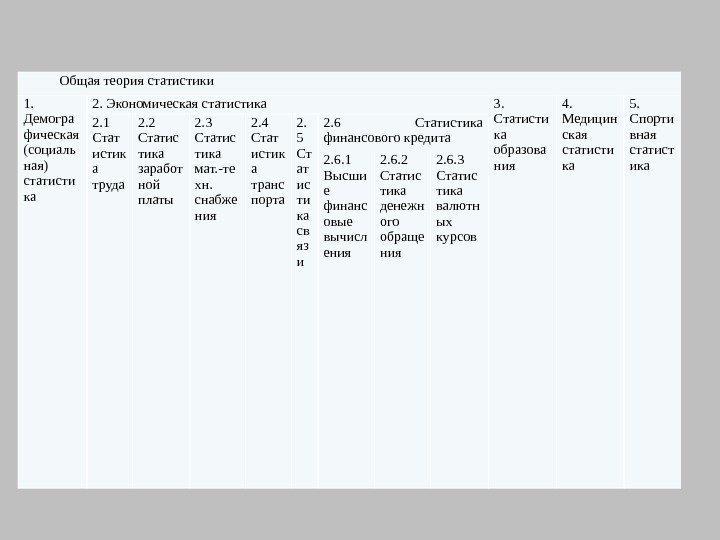 Общая теория статистики

| 1. Демографическая (социальная) статистика | 2. Экономическая статистика | | | | | | | | 3. Статистика образования | 4. Медицинская статистика | 5. Спортивная статистика |
|---|---|---|---|---|---|---|---|---|---|---|---|
| | 2.1 Статистика труда | 2.2 Статистика заработной платы | 2.3 Статистика мат.-техн. снабжения | 2.4 Статистика транспорта | 2.5 Статистика связи | 2.6 Статистика финансового кредита | | | | | |
| | | | | | | 2.6.1 Высшие финансовые вычисления | 2.6.2 Статистика денежного обращения | 2.6.3 Статистика валютных курсов | | | |